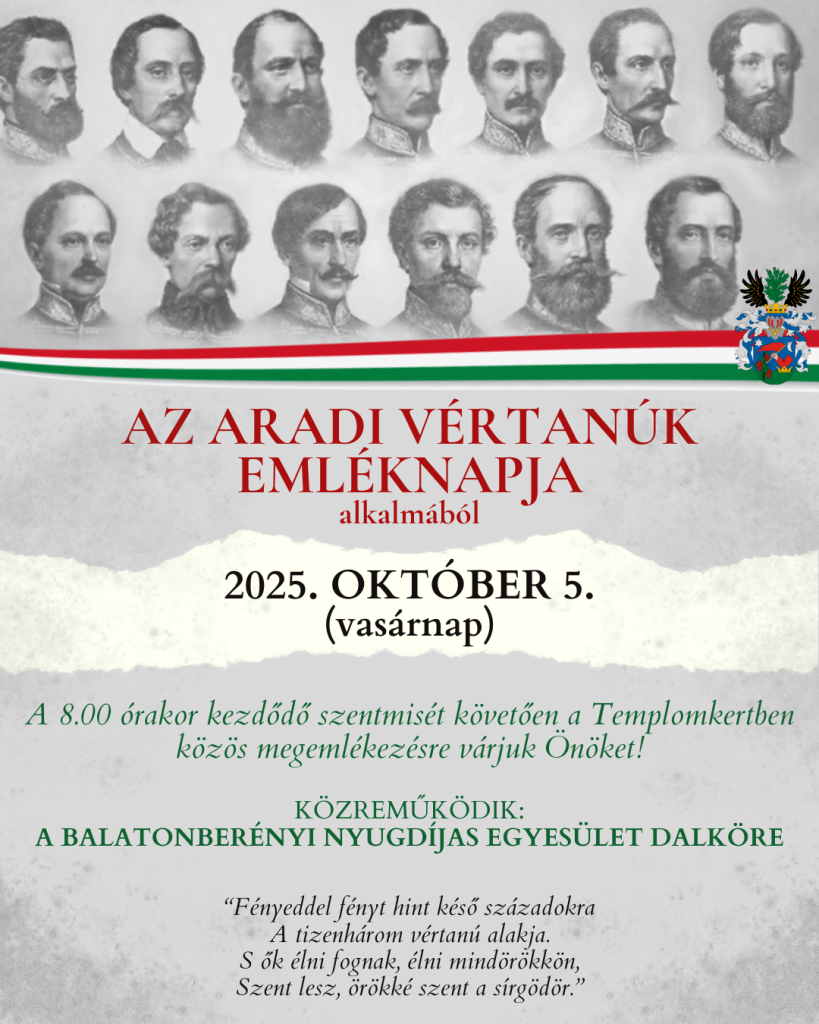 AZ ARADI VÉRTANÚK EMLÉKNAPJA
alkalmából

2025. OKTÓBER 5.
(vasárnap)

A 8.00 órakor kezdődő szentmisét követően a Templomkertben közös megemlékezésre várjuk Önöket!

KÖZREMŰKÖDIK:
A BALATONBERÉNYI NYUGDÍJAS EGYESÜLET DALKÖRE

“Fényeddel fényt hint késő századokra
A tizenhárom vértanú alakja.
S ők élni fognak, élni mindörökkön,
Szent lesz, örökké szent a sírgödör.”